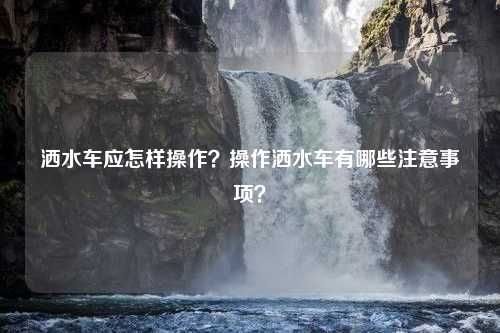 洒水车应怎样操作？操作洒水车有哪些注意事项？